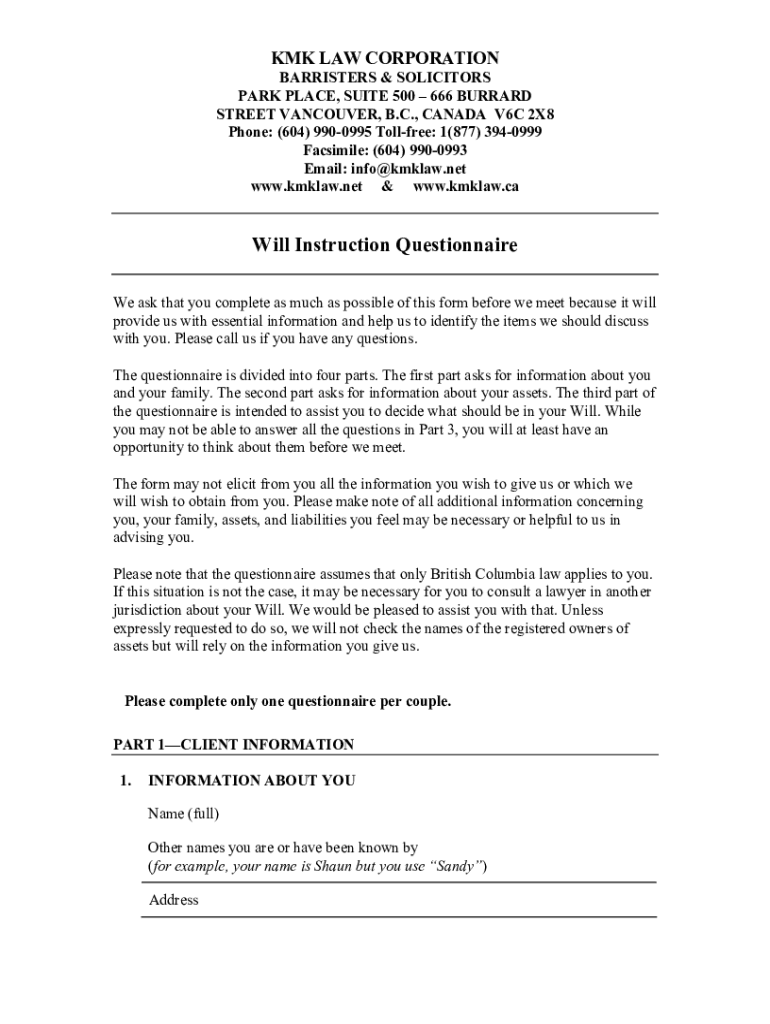 KMK LAW CORPORATION
BARRISTERS & SOLICITORS
PARK PLACE, SUITE 500 – 666 BURRARD
STREET VANCOUVER, B.C., CANADA V6C 2X8
Phone: (604) 990-0995 Toll-free: 1(877) 394-0999
Facsimile: (604) 990-0993
Email: info@kmklaw.net
www.kmklaw.net & www.kmklaw.ca

Will Instruction Questionnaire

We ask that you complete as much as possible of this form before we meet because it will provide us with essential information and help us to identify the items we should discuss with you. Please call us if you have any questions.

The questionnaire is divided into four parts. The first part asks for information about you and your family. The second part asks for information about your assets. The third part of the questionnaire is intended to assist you to decide what should be in your Will. While you may not be able to answer all the questions in Part 3, you will at least have an opportunity to think about them before we meet.

The form may not elicit from you all the information you wish to give us or which we will wish to obtain from you. Please make note of all additional information concerning you, your family, assets, and liabilities you feel may be necessary or helpful to us in advising you.

Please note that the questionnaire assumes that only British Columbia law applies to you. If this situation is not the case, it may be necessary for you to consult a lawyer in another jurisdiction about your Will. We would be pleased to assist you with that. Unless expressly requested to do so, we will not check the names of the registered owners of assets but will rely on the information you give us.

Please complete only one questionnaire per couple.

PART 1—CLIENT INFORMATION

1. INFORMATION ABOUT YOU

Name (full)

Other names you are or have been known by
(for example, your name is Shaun but you use “Sandy”)

Address